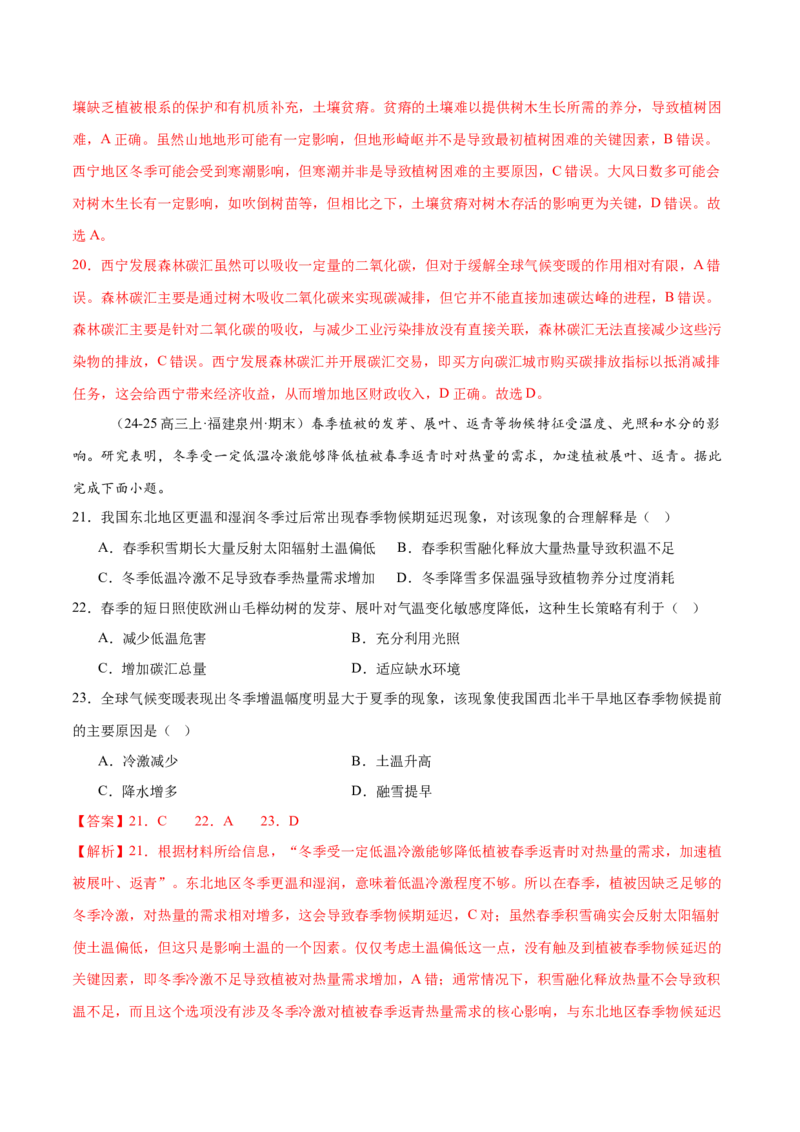 壤缺乏植被根系的保护和有机质补充，土壤贫瘠。贫瘠的土壤难以提供树木生长所需的养分，导致植树困难，A 正确。虽然山地地形可能有一定影响，但地形崎岖并不是导致最初植树困难的关键因素，B 错误。西宁地区冬季可能会受到寒潮影响，但寒潮并非是导致植树困难的主要原因，C 错误。大风日数多可能会对树木生长有一定影响，如吹倒树苗等，但相比之下，土壤贫瘠对树木存活的影响更为关键，D 错误。故选 A。

20．西宁发展森林碳汇虽然可以吸收一定量的二氧化碳，但对于缓解全球气候变暖的作用相对有限，A 错误。森林碳汇主要是通过树木吸收二氧化碳来实现碳减排，但它并不能直接加速碳达峰的进程，B 错误。森林碳汇主要是针对二氧化碳的吸收，与减少工业污染排放没有直接关联，森林碳汇无法直接减少这些污染物的排放，C 错误。西宁发展森林碳汇并开展碳汇交易，即买方向碳汇城市购买碳排放指标以抵消减排任务，这会给西宁带来经济收益，从而增加地区财政收入，D 正确。故选 D。

（24-25 高三上·福建泉州·期末）春季植被的发芽、展叶、返青等物候特征受温度、光照和水分的影响。研究表明，冬季受一定低温冷激能够降低植被春季返青时对热量的需求，加速植被展叶、返青。据此完成下面小题。

21．我国东北地区更温和湿润冬季过后常出现春季物候期延迟现象，对该现象的合理解释是（　）

A．春季积雪期长大量反射太阳辐射土温偏低　B．春季积雪融化释放大量热量导致积温不足

C．冬季低温冷激不足导致春季热量需求增加　D．冬季降雪多保温强导致植物养分过度消耗

22．春季的短日照使欧洲山毛榉幼树的发芽、展叶对气温变化敏感度降低，这种生长策略有利于（　）

A．减少低温危害　　B．充分利用光照

C．增加碳汇总量　　D．适应缺水环境

23．全球气候变暖表现出冬季增温幅度明显大于夏季的现象，该现象使我国西北半干旱地区春季物候提前的主要原因是（　）

A．冷激减少　　B．土温升高

C．降水增多　　D．融雪提早

【答案】21．C　22．A　23．D

【解析】21．根据材料所给信息，“冬季受一定低温冷激能够降低植被春季返青时对热量的需求，加速植被展叶、返青”。东北地区冬季更温和湿润，意味着低温冷激程度不够。所以在春季，植被因缺乏足够的冬季冷激，对热量的需求相对增多，这会导致春季物候期延迟，C 对；虽然春季积雪确实会反射太阳辐射使土温偏低，但这只是影响土温的一个因素。仅仅考虑土温偏低这一点，没有触及到植被春季物候延迟的关键因素，即冬季冷激不足导致植被对热量需求增加，A 错；通常情况下，积雪融化释放热量不会导致积温不足，而且这个选项没有涉及冬季冷激对植被春季返青热量需求的核心影响，与东北地区春季物候延迟